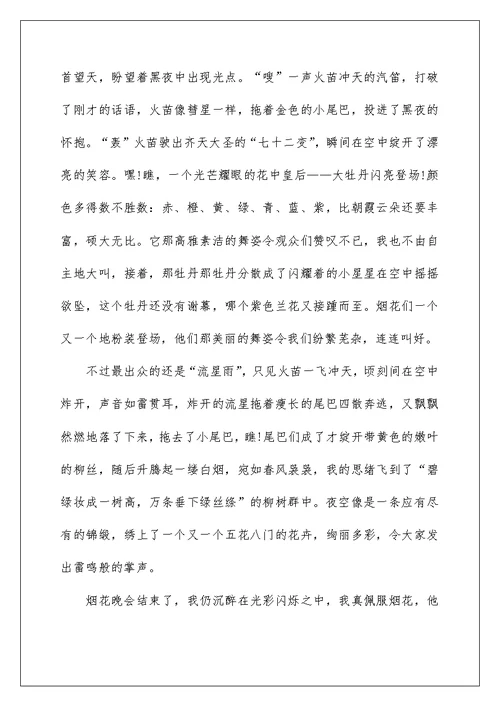 首望天，盼望着黑夜中出现光点。“嗖”一声火苗冲天的汽笛，打破了刚才的话语，火苗像彗星一样，拖着金色的小尾巴，投进了黑夜的怀抱。“轰”火苗驶出齐天大圣的“七十二变”，瞬间在空中绽开了漂亮的笑容。嘿!瞧，一个光芒耀眼的花中皇后——大牡丹闪亮登场!颜色多得数不胜数：赤、橙、黄、绿、青、蓝、紫，比朝霞云朵还要丰富，硕大无比。它那高雅素洁的舞姿令观众们赞叹不已，我也不由自主地大叫，接着，那牡丹那牡丹分散成了闪耀着的小星星在空中摇摇欲坠，这个牡丹还没有谢幕，哪个紫色兰花又接踵而至。烟花们一个又一个地粉装登场，他们那美丽的舞姿令我们纷繁芜杂，连连叫好。

不过最出众的还是“流星雨”，只见火苗一飞冲天，顷刻间在空中炸开，声音如雷贯耳，炸开的流星拖着瘦长的尾巴四散奔逃，又飘飘然燃地落了下来，拖去了小尾巴，瞧!尾巴们成了才绽开带黄色的嫩叶的柳丝，随后升腾起一缕白烟，宛如春风袅袅，我的思绪飞到了“碧绿妆成一树高，万条垂下绿丝绦”的柳树群中。夜空像是一条应有尽有的锦缎，绣上了一个又一个五花八门的花卉，绚丽多彩，令大家发出雷鸣般的掌声。

烟花晚会结束了，我仍沉醉在光彩闪烁之中，我真佩服烟花，他